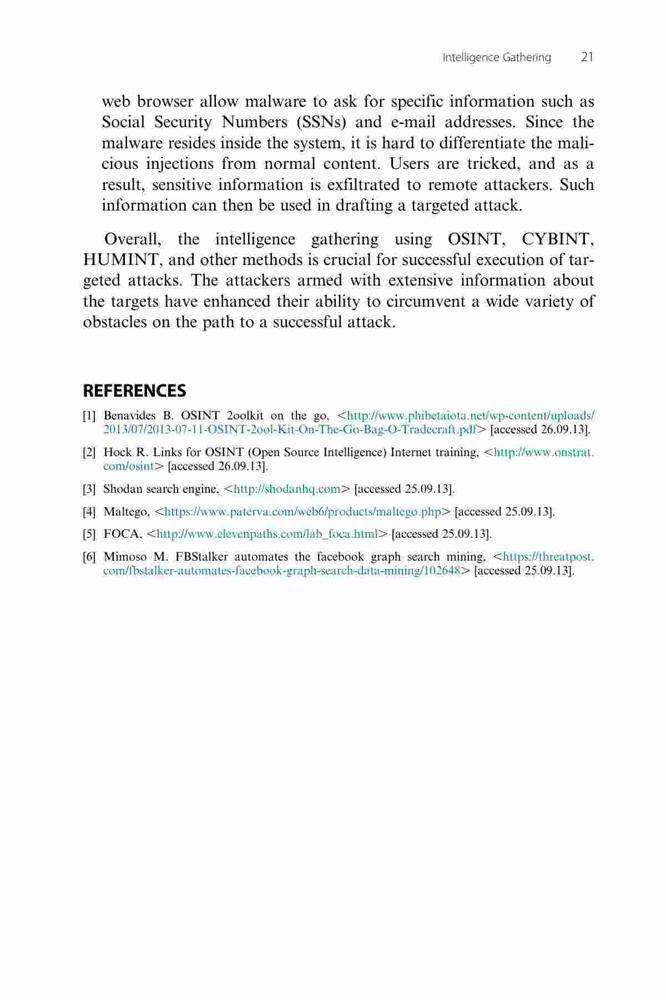 Intelligence Gathering 21

web browser allow malware to ask for specific information such as Social Security Numbers (SSNs) and e-mail addresses. Since the malware resides inside the system, it is hard to differentiate the malicious injections from normal content. Users are tricked, and as a result, sensitive information is exfiltrated to remote attackers. Such information can then be used in drafting a targeted attack.

Overall, the intelligence gathering using OSINT, CYBINT, HUMINT, and other methods is crucial for successful execution of targeted attacks. The attackers armed with extensive information about the targets have enhanced their ability to circumvent a wide variety of obstacles on the path to a successful attack.

REFERENCES

[1] Benavides B. OSINT 2oolkit on the go, <http://www.phibetaiota.net/wp-content/uploads/2013/07/2013-07-11-OSINT-2ool-Kit-On-The-Go-Bag-O-Tradecraft.pdf> [accessed 26.09.13].

[2] Hock R. Links for OSINT (Open Source Intelligence) Internet training, <http://www.onstrat.com/osint> [accessed 26.09.13].

[3] Shodan search engine, <http://shodanhq.com> [accessed 25.09.13].

[4] Maltego, <https://www.paterva.com/web6/products/maltego.php> [accessed 25.09.13].

[5] FOCA, <http://www.elevenpaths.com/lab_foca.html> [accessed 25.09.13].

[6] Mimoso M. FBStalker automates the facebook graph search mining, <https://threatpost.com/fbstalker-automates-facebook-graph-search-data-mining/102648> [accessed 25.09.13].